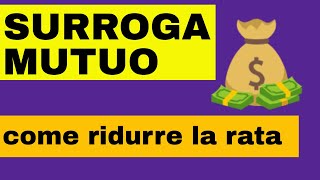 SURROGA MUTUO

$

come ridurre la rata